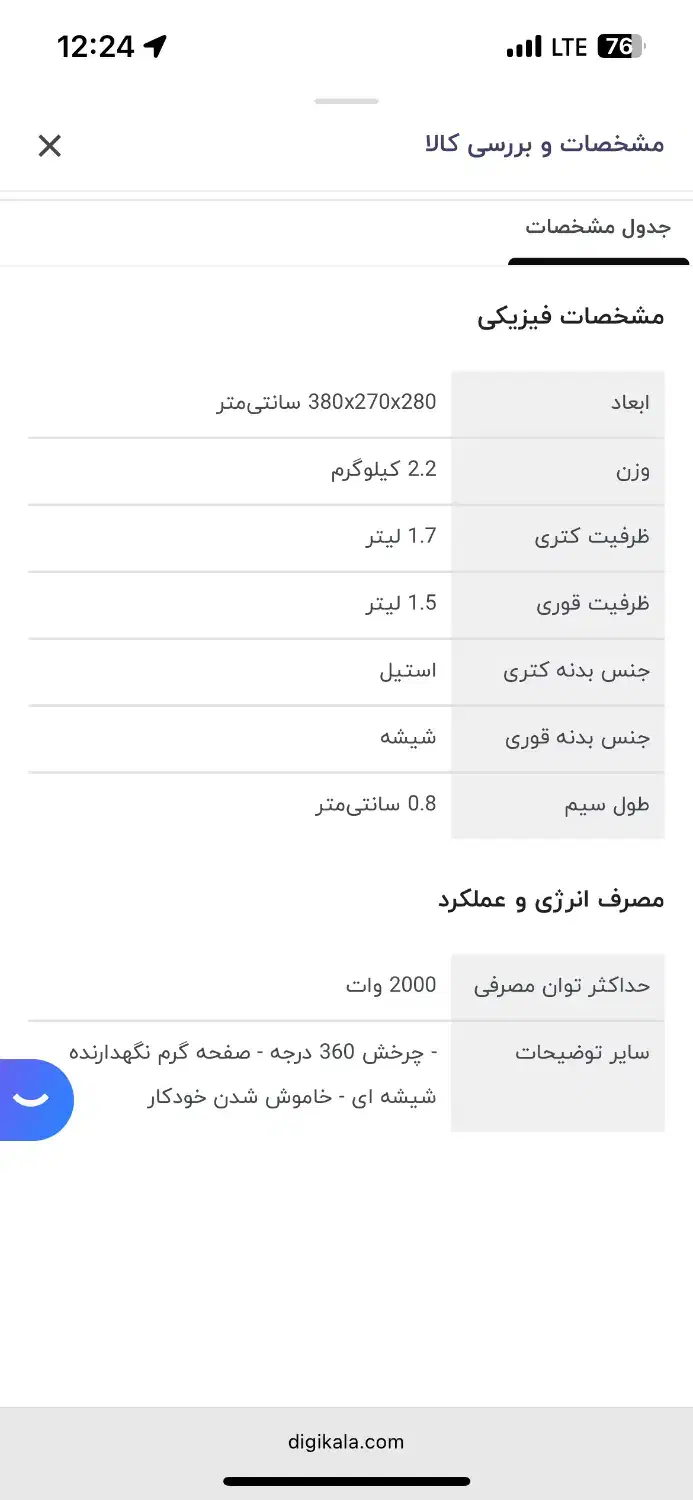 12:24 LTE 76

مشخصات و بررسی کالا

جدول مشخصات

مشخصات فیزیکی

| ابعاد | 380x270x280 سانتی‌متر |
|---|---|
| وزن | 2.2 کیلوگرم |
| ظرفیت کتری | 1.7 لیتر |
| ظرفیت قوری | 1.5 لیتر |
| جنس بدنه کتری | استیل |
| جنس بدنه قوری | شیشه |
| طول سیم | 0.8 سانتی‌متر |

مصرف انرژی و عملکرد

| حداکثر توان مصرفی | 2000 وات |
|---|---|
| سایر توضیحات | - چرخش 360 درجه - صفحه گرم نگهدارنده شیشه ای - خاموش شدن خودکار |

digikala.com